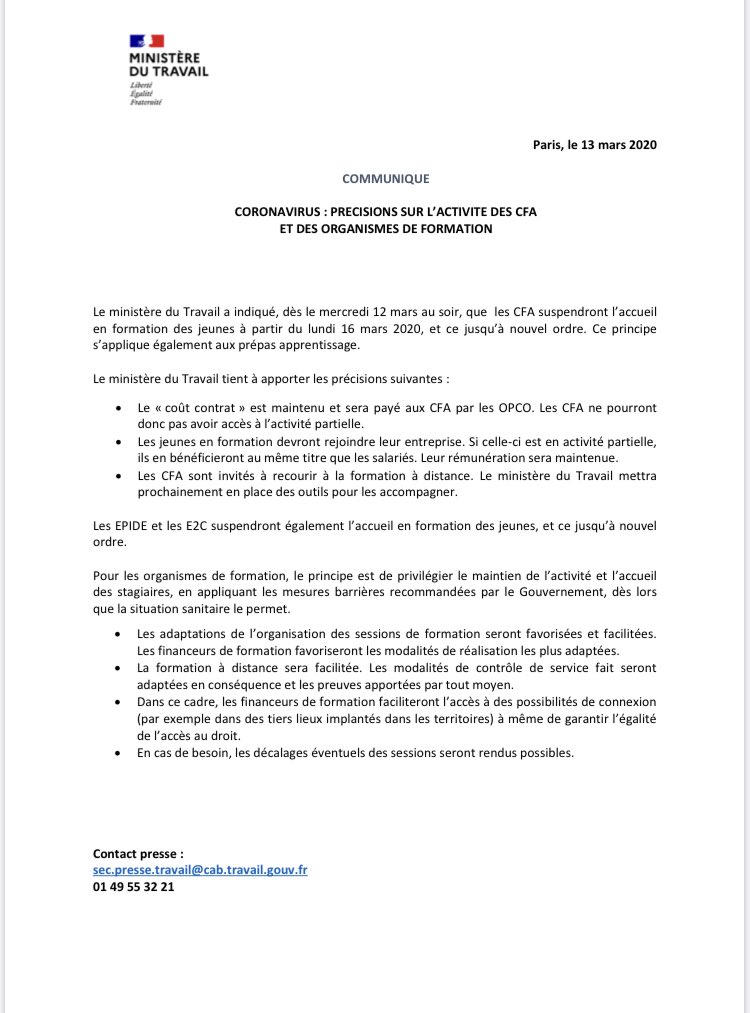 MINISTÈRE
DU TRAVAIL
Liberté
Égalité
Fraternité

Paris, le 13 mars 2020

COMMUNIQUE

CORONAVIRUS : PRECISIONS SUR L'ACTIVITE DES CFA
ET DES ORGANISMES DE FORMATION

Le ministère du Travail a indiqué, dès le mercredi 12 mars au soir, que les CFA suspendront l'accueil en formation des jeunes à partir du lundi 16 mars 2020, et ce jusqu'à nouvel ordre. Ce principe s'applique également aux prépas apprentissage.

Le ministère du Travail tient à apporter les précisions suivantes :

• Le « coût contrat » est maintenu et sera payé aux CFA par les OPCO. Les CFA ne pourront donc pas avoir accès à l'activité partielle.
• Les jeunes en formation devront rejoindre leur entreprise. Si celle-ci est en activité partielle, ils en bénéficieront au même titre que les salariés. Leur rémunération sera maintenue.
• Les CFA sont invités à recourir à la formation à distance. Le ministère du Travail mettra prochainement en place des outils pour les accompagner.

Les EPIDE et les E2C suspendront également l'accueil en formation des jeunes, et ce jusqu'à nouvel ordre.

Pour les organismes de formation, le principe est de privilégier le maintien de l'activité et l'accueil des stagiaires, en appliquant les mesures barrières recommandées par le Gouvernement, dès lors que la situation sanitaire le permet.

• Les adaptations de l'organisation des sessions de formation seront favorisées et facilitées. Les financeurs de formation favoriseront les modalités de réalisation les plus adaptées.
• La formation à distance sera facilitée. Les modalités de contrôle de service fait seront adaptées en conséquence et les preuves apportées par tout moyen.
• Dans ce cadre, les financeurs de formation faciliteront l'accès à des possibilités de connexion (par exemple dans des tiers lieux implantés dans les territoires) à même de garantir l'égalité de l'accès au droit.
• En cas de besoin, les décalages éventuels des sessions seront rendus possibles.

Contact presse :
sec.presse.travail@cab.travail.gouv.fr
01 49 55 32 21